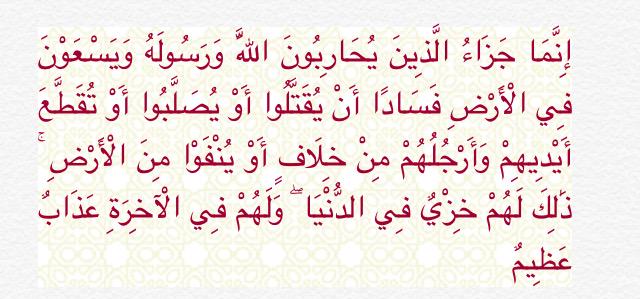 إِنَّمَا جَزَاءُ الَّذِينَ يُحَارِبُونَ اللَّهَ وَرَسُولَهُ وَيَسْعَوْنَ فِي الْأَرْضِ فَسَادًا أَنْ يُقَتَّلُوا أَوْ يُصَلَّبُوا أَوْ تُقَطَّعَ أَيْدِيهِمْ وَأَرْجُلُهُمْ مِنْ خِلَافٍ أَوْ يُنْفَوْا مِنَ الْأَرْضِ ۚ ذَٰلِكَ لَهُمْ خِزْيٌ فِي الدُّنْيَا ۖ وَلَهُمْ فِي الْآخِرَةِ عَذَابٌ عَظِيمٌ